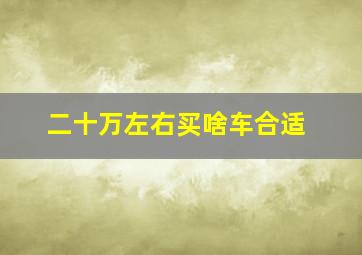 二十万左右买啥车合适